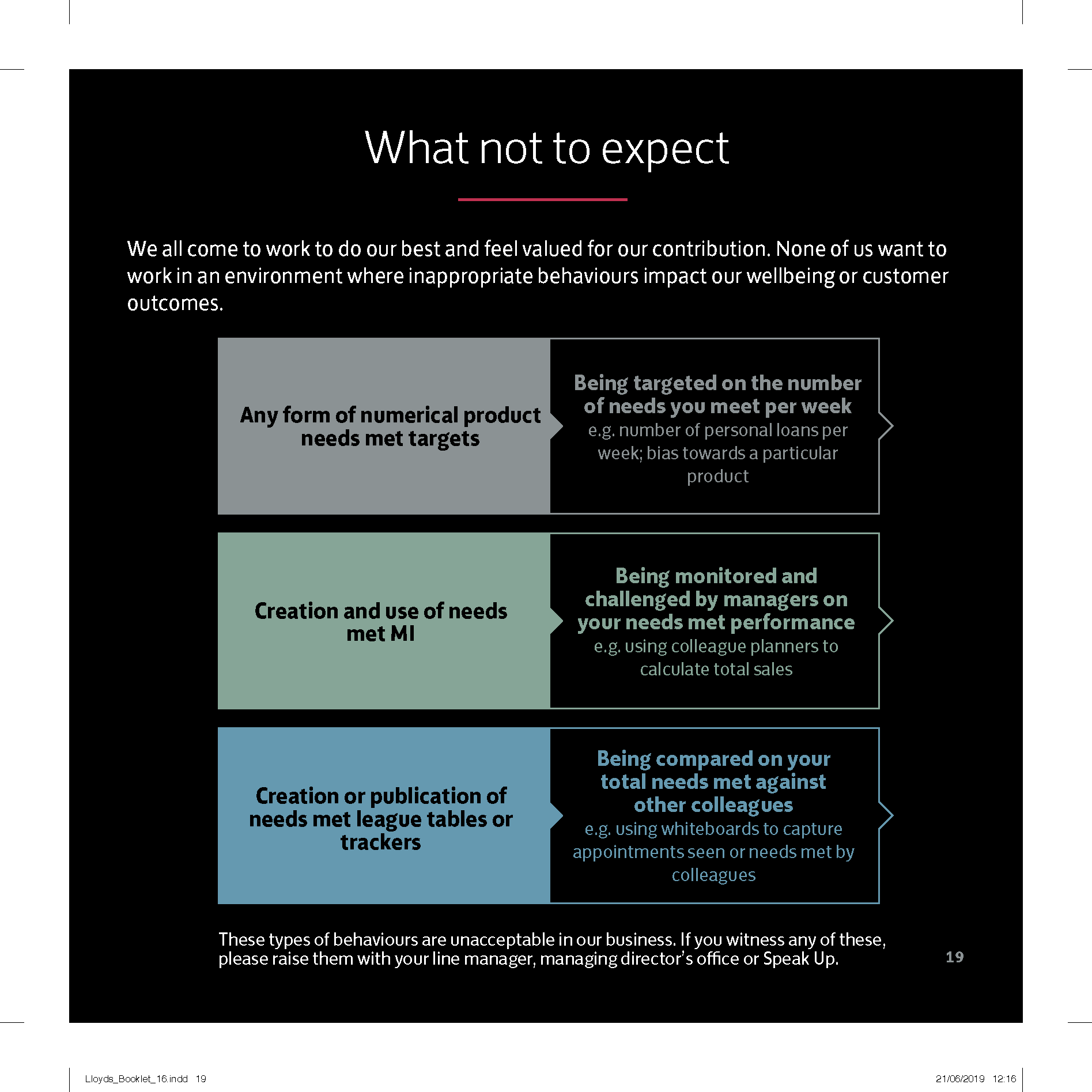 What not to expect

We all come to work to do our best and feel valued for our contribution. None of us want to work in an environment where inappropriate behaviours impact our wellbeing or customer outcomes.

Any form of numerical product needs met targets

Being targeted on the number of needs you meet per week
e.g. number of personal loans per week; bias towards a particular product

Creation and use of needs met MI

Being monitored and challenged by managers on your needs met performance
e.g. using colleague planners to calculate total sales

Creation or publication of needs met league tables or trackers

Being compared on your total needs met against other colleagues
e.g. using whiteboards to capture appointments seen or needs met by colleagues

These types of behaviours are unacceptable in our business. If you witness any of these, please raise them with your line manager, managing director's office or Speak Up.

19

Lloyds_Booklet_16.indd 19

21/06/2019 12:16